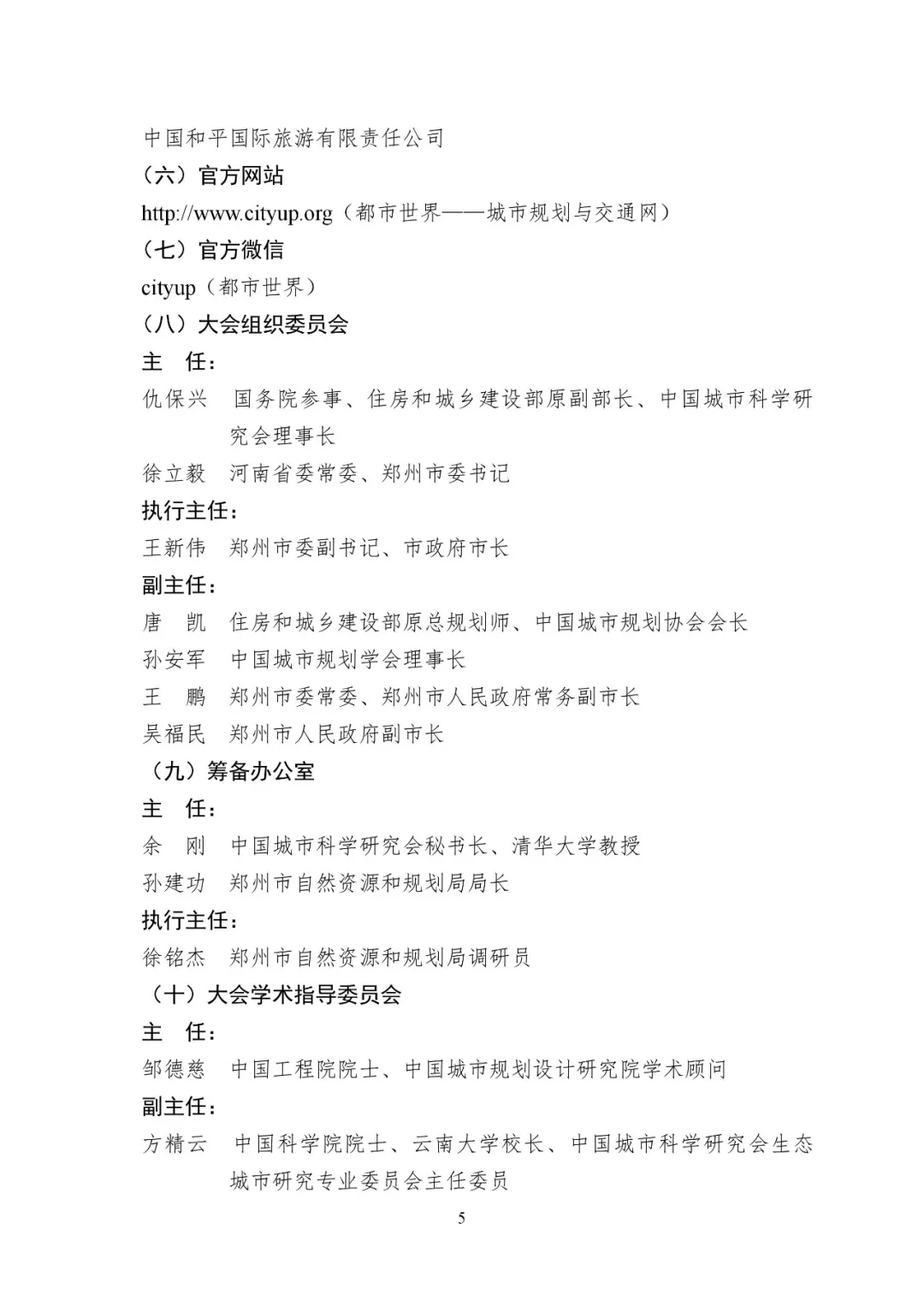 中国和平国际旅游有限责任公司
（六）官方网站
http://www.cityup.org（都市世界——城市规划与交通网）
（七）官方微信
cityup（都市世界）
（八）大会组织委员会
主　任：
仇保兴　国务院参事、住房和城乡建设部原副部长、中国城市科学研究会理事长
徐立毅　河南省委常委、郑州市委书记
执行主任：
王新伟　郑州市委副书记、市政府市长
副主任：
唐　凯　住房和城乡建设部原总规划师、中国城市规划协会会长
孙安军　中国城市规划学会理事长
王　鹏　郑州市委常委、郑州市人民政府常务副市长
吴福民　郑州市人民政府副市长
（九）筹备办公室
主　任：
余　刚　中国城市科学研究会秘书长、清华大学教授
孙建功　郑州市自然资源和规划局局长
执行主任：
徐铭杰　郑州市自然资源和规划局调研员
（十）大会学术指导委员会
主　任：
邹德慈　中国工程院院士、中国城市规划设计研究院学术顾问
副主任：
方精云　中国科学院院士、云南大学校长、中国城市科学研究会生态城市研究专业委员会主任委员
5